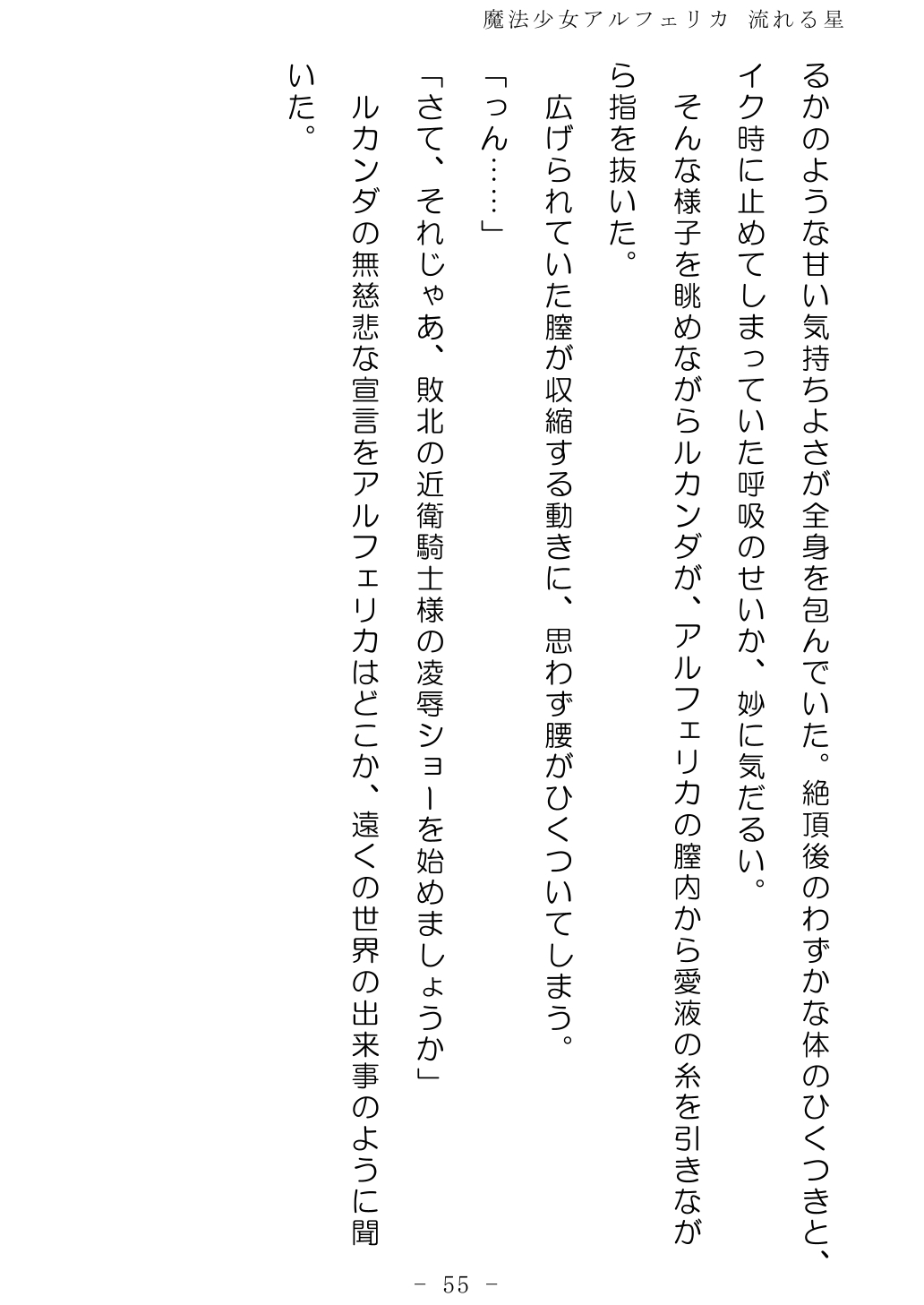 魔法少女アルフェリカ 流れる星

るかのような甘い気持ちよさが全身を包んでいた。絶頂後のわずかな体のひくつきと、イク時に止めてしまっていた呼吸のせいか、妙に気だるい。

そんな様子を眺めながらルカンダが、アルフェリカの膣内から愛液の糸を引きながら指を抜いた。

広げられていた膣が収縮する動きに、思わず腰がひくついてしまう。

「っん……」

「さて、それじゃあ、敗北の近衛騎士様の凌辱ショーを始めましょうか」

ルカンダの無慈悲な宣言をアルフェリカはどこか、遠くの世界の出来事のように聞いた。

－ 55 －